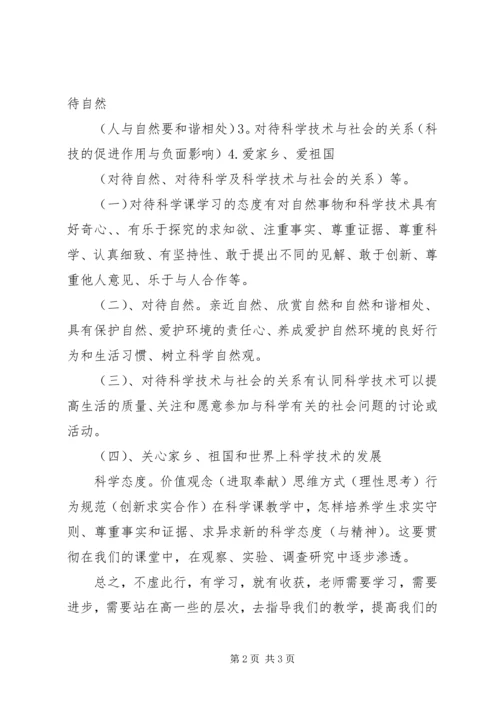 待自然

（人与自然要和谐相处）3。对待科学技术与社会的关系（科技的促进作用与负面影响）4.爱家乡、爱祖国

（对待自然、对待科学及科学技术与社会的关系）等。

（一）对待科学课学习的态度有对自然事物和科学技术具有好奇心、、有乐于探究的求知欲、注重事实、尊重证据、尊重科学、认真细致、有坚持性、敢于提出不同的见解、敢于创新、尊重他人意见、乐于与人合作等。

（二）、对待自然。亲近自然、欣赏自然和自然和谐相处、具有保护自然、爱护环境的责任心、养成爱护自然环境的良好行为和生活习惯、树立科学自然观。

（三）、对待科学技术与社会的关系有认同科学技术可以提高生活的质量、关注和愿意参加与科学有关的社会问题的讨论或活动。

（四）、关心家乡、祖国和世界上科学技术的发展

科学态度。价值观念（进取奉献）思维方式（理性思考）行为规范（创新求实合作）在科学课教学中，怎样培养学生求实守则、尊重事实和证据、求异求新的科学态度（与精神）。这要贯彻在我们的课堂中，在观察、实验、调查研究中逐步渗透。

总之，不虚此行，有学习，就有收获，老师需要学习，需要进步，需要站在高一些的层次，去指导我们的教学，提高我们的

第2页 共3页